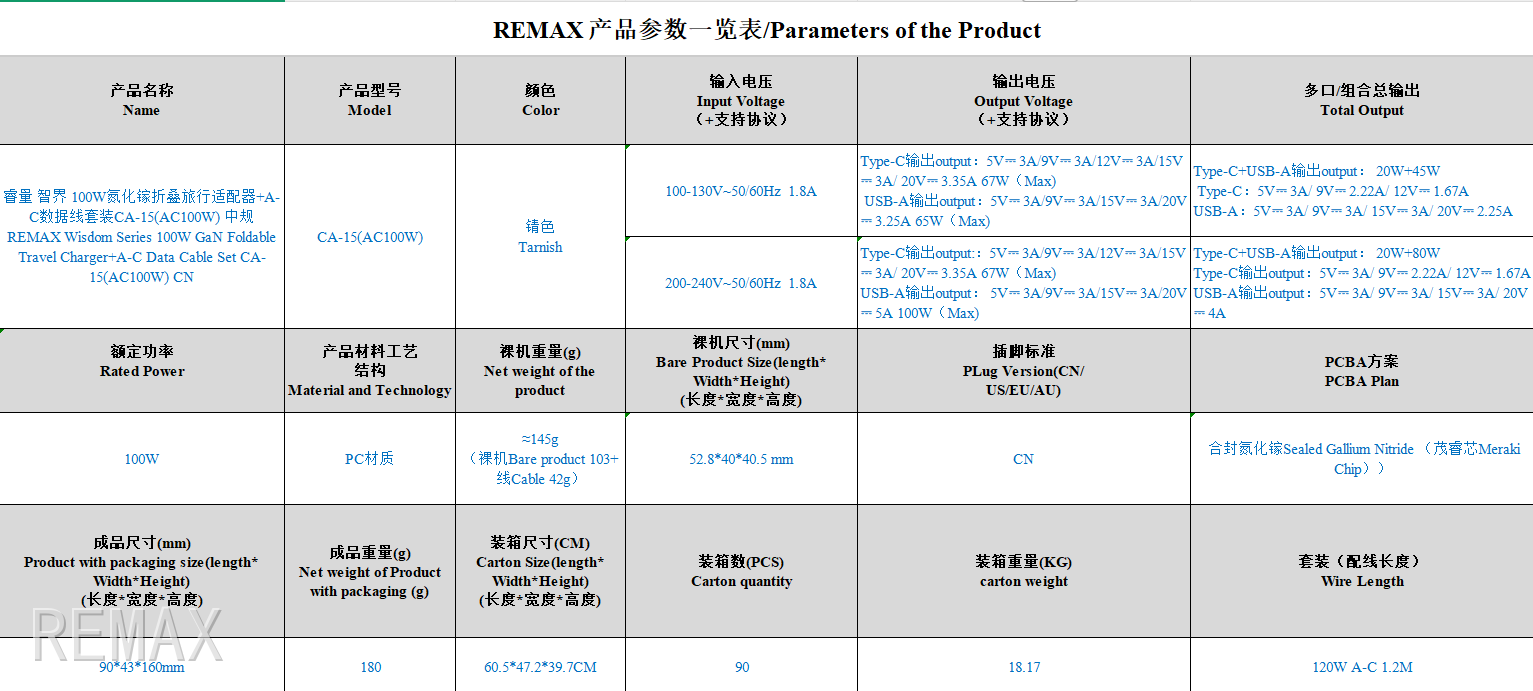 REMAX 产品参数一览表/Parameters of the Product

| 产品名称 Name | 产品型号 Model | 颜色 Color | 输入电压 Input Voltage （+支持协议） | 输出电压 Output Voltage （+支持协议） | 多口/组合总输出 Total Output |
|---|---|---|---|---|---|
| 睿量 智界 100W氮化镓折叠旅行适配器+A-C数据线套装CA-15(AC100W) 中规 REMAX Wisdom Series 100W GaN Foldable Travel Charger+A-C Data Cable Set CA-15(AC100W) CN | CA-15(AC100W) | 锖色 Tarnish | 100-130V~50/60Hz 1.8A | Type-C输出output：5V⎓3A/9V⎓3A/12V⎓3A/15V⎓3A/ 20V⎓3.35A 67W（Max） USB-A输出output：5V⎓3A/9V⎓3A/15V⎓3A/20V⎓3.25A 65W（Max) | Type-C+USB-A输出output： 20W+45W Type-C：5V⎓3A/ 9V⎓2.22A/ 12V⎓1.67A USB-A：5V⎓3A/ 9V⎓3A/ 15V⎓3A/ 20V⎓2.25A |
| | | | 200-240V~50/60Hz 1.8A | Type-C输出output:：5V⎓3A/9V⎓3A/12V⎓3A/15V⎓3A/ 20V⎓3.35A 67W（Max) USB-A输出output： 5V⎓3A/9V⎓3A/15V⎓3A/20V⎓5A 100W（Max) | Type-C+USB-A输出output： 20W+80W Type-C输出output：5V⎓3A/ 9V⎓2.22A/ 12V⎓1.67A USB-A输出output：5V⎓3A/ 9V⎓3A/ 15V⎓3A/ 20V⎓4A |
| 额定功率 Rated Power | 产品材料工艺结构 Material and Technology | 裸机重量(g) Net weight of the product | 裸机尺寸(mm) Bare Product Size(length*Width*Height) (长度*宽度*高度) | 插脚标准 PLug Version(CN/US/EU/AU) | PCBA方案 PCBA Plan |
| 100W | PC材质 | ≈145g （裸机Bare product 103+线Cable 42g） | 52.8*40*40.5 mm | CN | 合封氮化镓Sealed Gallium Nitride （茂睿芯Meraki Chip）） |
| 成品尺寸(mm) Product with packaging size(length*Width*Height) (长度*宽度*高度) | 成品重量(g) Net weight of Product with packaging (g) | 装箱尺寸(CM) Carton Size(length*Width*Height) (长度*宽度*高度) | 装箱数(PCS) Carton quantity | 装箱重量(KG) carton weight | 套装（配线长度） Wire Length |
| 90*43*160mm | 180 | 60.5*47.2*39.7CM | 90 | 18.17 | 120W A-C 1.2M |

REMAX